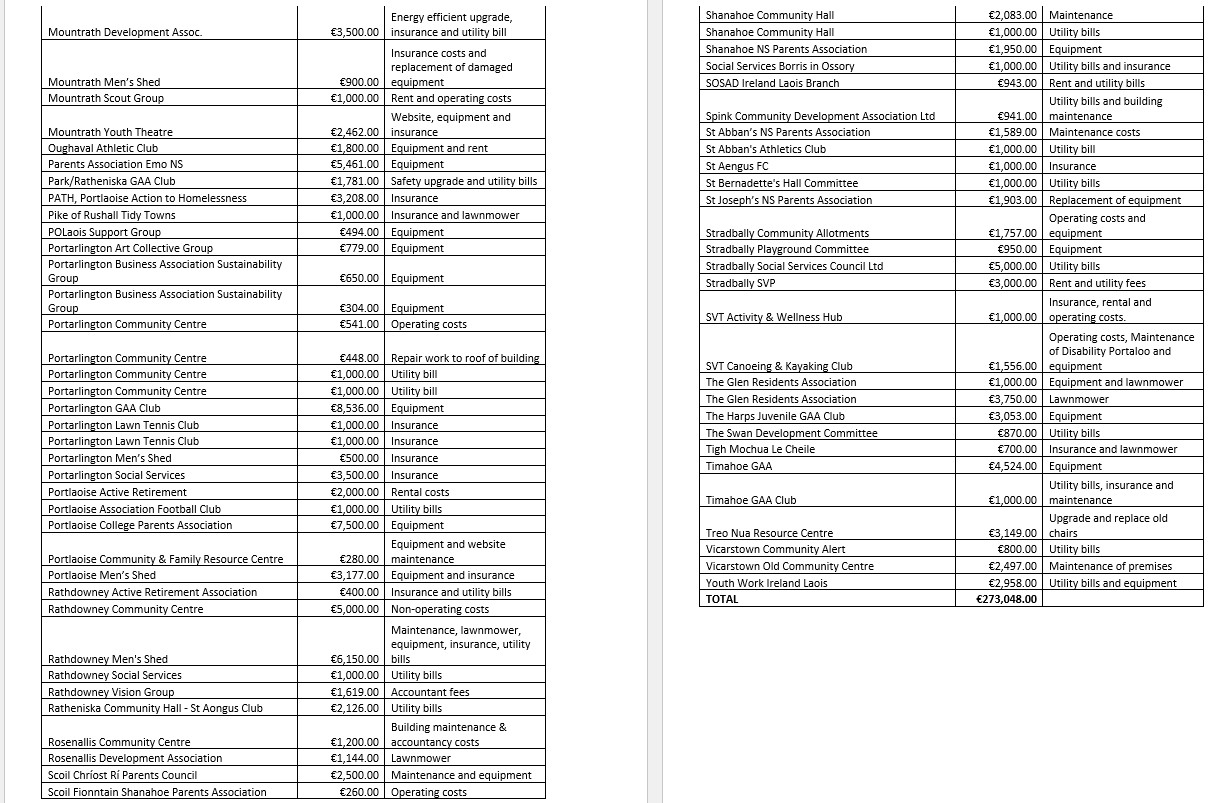 | | | |
|---|---|---|
| Mountrath Development Assoc. | €3,500.00 | Energy efficient upgrade, insurance and utility bill |
| Mountrath Men's Shed | €900.00 | Insurance costs and replacement of damaged equipment |
| Mountrath Scout Group | €1,000.00 | Rent and operating costs |
| Mountrath Youth Theatre | €2,462.00 | Website, equipment and insurance |
| Oughaval Athletic Club | €1,800.00 | Equipment and rent |
| Parents Association Emo NS | €5,461.00 | Equipment |
| Park/Ratheniska GAA Club | €1,781.00 | Safety upgrade and utility bills |
| PATH, Portlaoise Action to Homelessness | €3,208.00 | Insurance |
| Pike of Rushall Tidy Towns | €1,000.00 | Insurance and lawnmower |
| POLaois Support Group | €494.00 | Equipment |
| Portarlington Art Collective Group | €779.00 | Equipment |
| Portarlington Business Association Sustainability Group | €650.00 | Equipment |
| Portarlington Business Association Sustainability Group | €304.00 | Equipment |
| Portarlington Community Centre | €541.00 | Operating costs |
| Portarlington Community Centre | €448.00 | Repair work to roof of building |
| Portarlington Community Centre | €1,000.00 | Utility bill |
| Portarlington Community Centre | €1,000.00 | Utility bill |
| Portarlington GAA Club | €8,536.00 | Equipment |
| Portarlington Lawn Tennis Club | €1,000.00 | Insurance |
| Portarlington Lawn Tennis Club | €1,000.00 | Insurance |
| Portarlington Men's Shed | €500.00 | Insurance |
| Portarlington Social Services | €3,500.00 | Insurance |
| Portlaoise Active Retirement | €2,000.00 | Rental costs |
| Portlaoise Association Football Club | €1,000.00 | Utility bills |
| Portlaoise College Parents Association | €7,500.00 | Equipment |
| Portlaoise Community & Family Resource Centre | €280.00 | Equipment and website maintenance |
| Portlaoise Men's Shed | €3,177.00 | Equipment and insurance |
| Rathdowney Active Retirement Association | €400.00 | Insurance and utility bills |
| Rathdowney Community Centre | €5,000.00 | Non-operating costs |
| Rathdowney Men's Shed | €6,150.00 | Maintenance, lawnmower, equipment, insurance, utility bills |
| Rathdowney Social Services | €1,000.00 | Utility bills |
| Rathdowney Vision Group | €1,619.00 | Accountant fees |
| Ratheniska Community Hall - St Aongus Club | €2,126.00 | Utility bills |
| Rosenallis Community Centre | €1,200.00 | Building maintenance & accountancy costs |
| Rosenallis Development Association | €1,144.00 | Lawnmower |
| Scoil Chríost Rí Parents Council | €2,500.00 | Maintenance and equipment |
| Scoil Fionntain Shanahoe Parents Association | €260.00 | Operating costs |

| | | |
|---|---|---|
| Shanahoe Community Hall | €2,083.00 | Maintenance |
| Shanahoe Community Hall | €1,000.00 | Utility bills |
| Shanahoe NS Parents Association | €1,950.00 | Equipment |
| Social Services Borris in Ossory | €1,000.00 | Utility bills and insurance |
| SOSAD Ireland Laois Branch | €943.00 | Rent and utility bills |
| Spink Community Development Association Ltd | €941.00 | Utility bills and building maintenance |
| St Abban's NS Parents Association | €1,589.00 | Maintenance costs |
| St Abban's Athletics Club | €1,000.00 | Utility bill |
| St Aengus FC | €1,000.00 | Insurance |
| St Bernadette's Hall Committee | €1,000.00 | Utility bills |
| St Joseph's NS Parents Association | €1,903.00 | Replacement of equipment |
| Stradbally Community Allotments | €1,757.00 | Operating costs and equipment |
| Stradbally Playground Committee | €950.00 | Equipment |
| Stradbally Social Services Council Ltd | €5,000.00 | Utility bills |
| Stradbally SVP | €3,000.00 | Rent and utility fees |
| SVT Activity & Wellness Hub | €1,000.00 | Insurance, rental and operating costs. |
| SVT Canoeing & Kayaking Club | €1,556.00 | Operating costs, Maintenance of Disability Portaloo and equipment |
| The Glen Residents Association | €1,000.00 | Equipment and lawnmower |
| The Glen Residents Association | €3,750.00 | Lawnmower |
| The Harps Juvenile GAA Club | €3,053.00 | Equipment |
| The Swan Development Committee | €870.00 | Utility bills |
| Tigh Mochua Le Cheile | €700.00 | Insurance and lawnmower |
| Timahoe GAA | €4,524.00 | Equipment |
| Timahoe GAA Club | €1,000.00 | Utility bills, insurance and maintenance |
| Treo Nua Resource Centre | €3,149.00 | Upgrade and replace old chairs |
| Vicarstown Community Alert | €800.00 | Utility bills |
| Vicarstown Old Community Centre | €2,497.00 | Maintenance of premises |
| Youth Work Ireland Laois | €2,958.00 | Utility bills and equipment |
| TOTAL | €273,048.00 | |